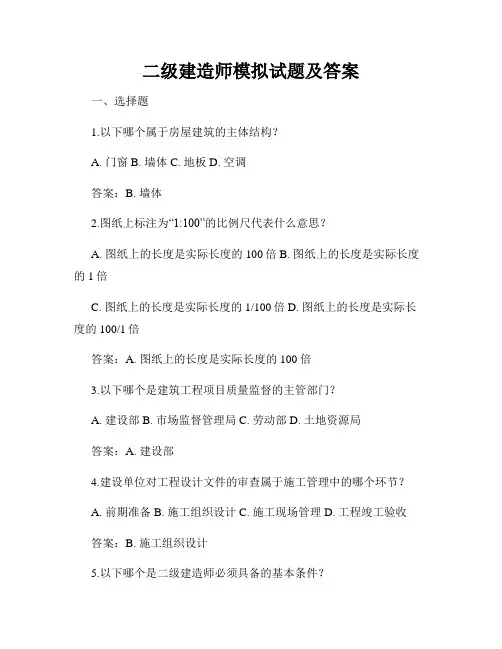 二级建造师模拟试题及答案

一、选择题

1.以下哪个属于房屋建筑的主体结构？

A. 门窗 B. 墙体 C. 地板 D. 空调

答案：B. 墙体

2.图纸上标注为“1:100”的比例尺代表什么意思？

A. 图纸上的长度是实际长度的 100 倍 B. 图纸上的长度是实际长度的 1 倍

C. 图纸上的长度是实际长度的 1/100 倍 D. 图纸上的长度是实际长度的 100/1 倍

答案：A. 图纸上的长度是实际长度的 100 倍

3.以下哪个是建筑工程项目质量监督的主管部门？

A. 建设部 B. 市场监督管理局 C. 劳动部 D. 土地资源局

答案：A. 建设部

4.建设单位对工程设计文件的审查属于施工管理中的哪个环节？

A. 前期准备 B. 施工组织设计 C. 施工现场管理 D. 工程竣工验收

答案：B. 施工组织设计

5.以下哪个是二级建造师必须具备的基本条件？